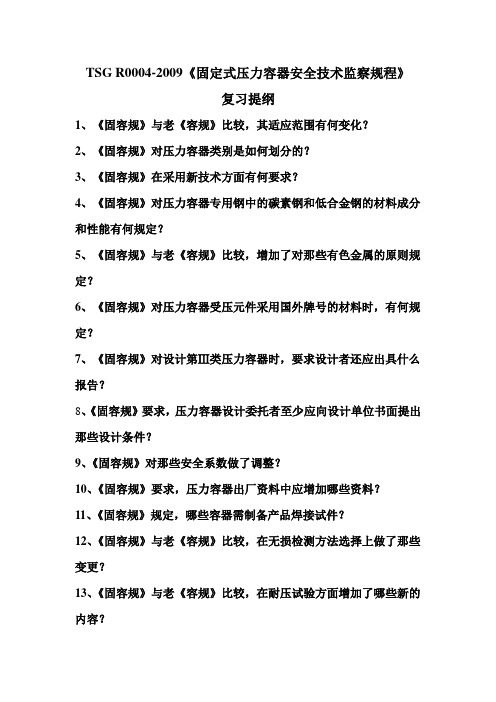 TSG R0004-2009《固定式压力容器安全技术监察规程》

复习提纲

1、《固容规》与老《容规》比较，其适应范围有何变化？

2、《固容规》对压力容器类别是如何划分的？

3、《固容规》在采用新技术方面有何要求？

4、《固容规》对压力容器专用钢中的碳素钢和低合金钢的材料成分和性能有何规定？

5、《固容规》与老《容规》比较，增加了对那些有色金属的原则规定？

6、《固容规》对压力容器受压元件采用国外牌号的材料时，有何规定？

7、《固容规》对设计第Ⅲ类压力容器时，要求设计者还应出具什么报告？

8、《固容规》要求，压力容器设计委托者至少应向设计单位书面提出那些设计条件？

9、《固容规》对那些安全系数做了调整？

10、《固容规》要求，压力容器出厂资料中应增加哪些资料？

11、《固容规》规定，哪些容器需制备产品焊接试件？

12、《固容规》与老《容规》比较，在无损检测方法选择上做了那些变更？

13、《固容规》与老《容规》比较，在耐压试验方面增加了哪些新的内容？